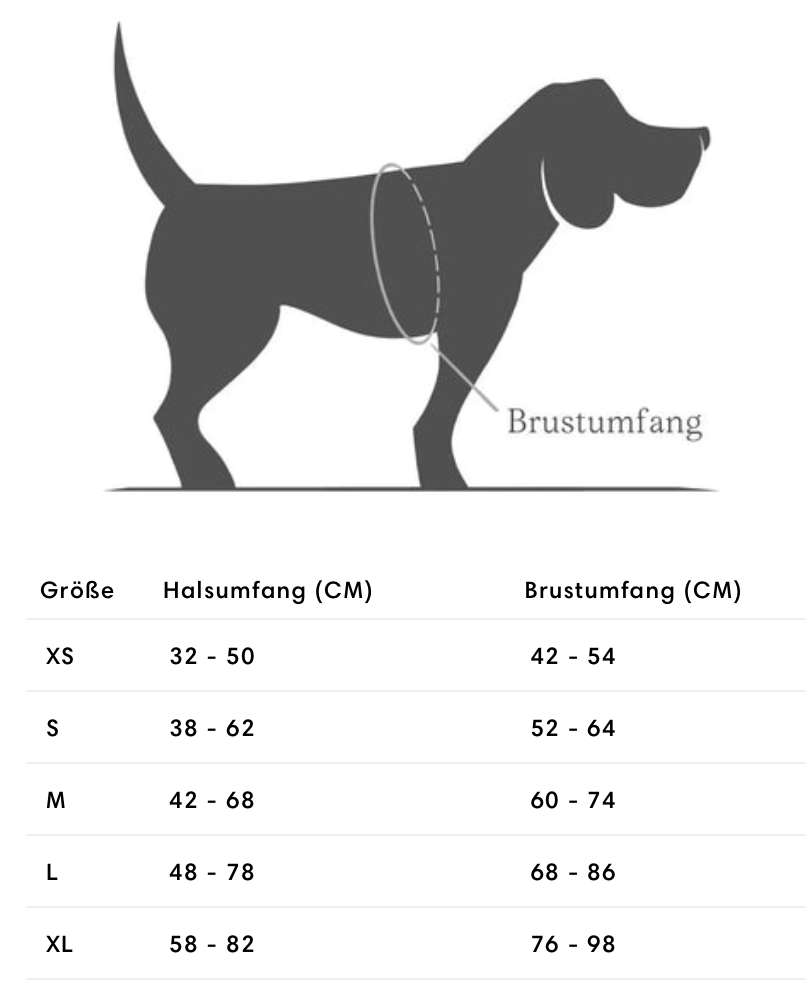 Brustumfang

| Größe | Halsumfang (CM) | Brustumfang (CM) |
|---|---|---|
| XS | 32 - 50 | 42 - 54 |
| S | 38 - 62 | 52 - 64 |
| M | 42 - 68 | 60 - 74 |
| L | 48 - 78 | 68 - 86 |
| XL | 58 - 82 | 76 - 98 |